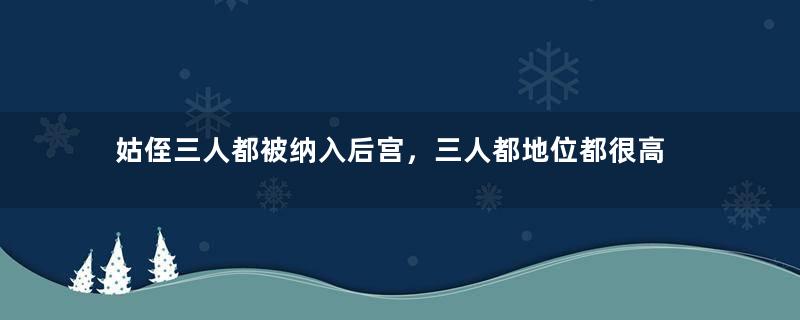 姑侄三人都被纳入后宫，三人都地位都很高